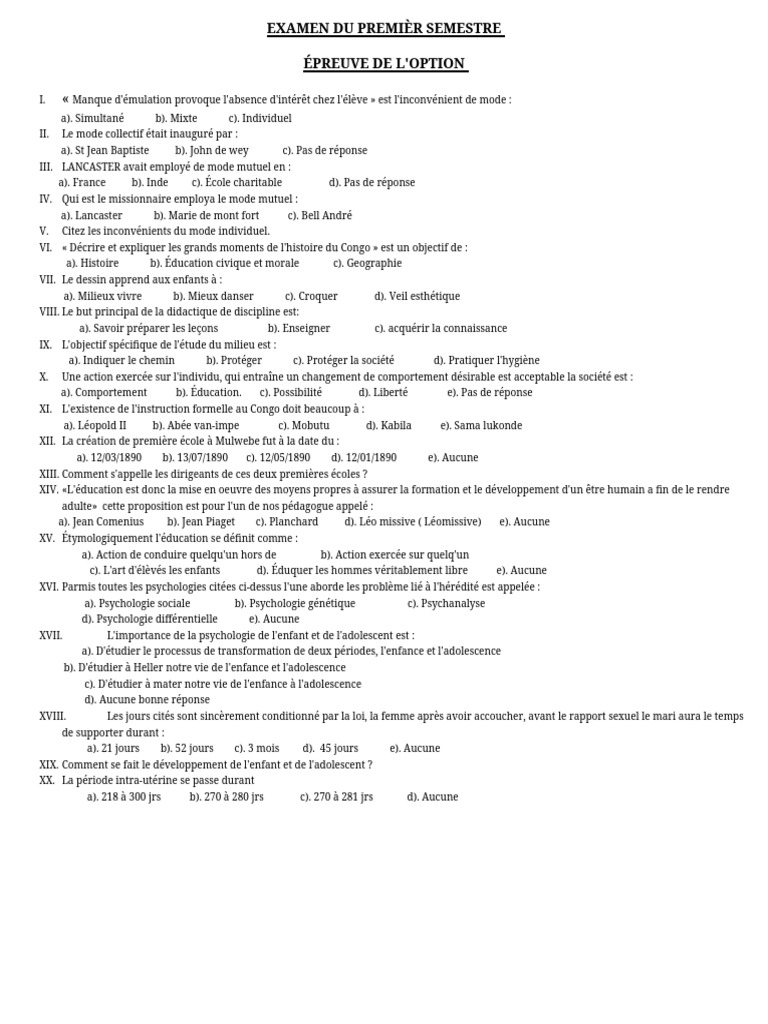 EXAMEN DU PREMIÈR SEMESTRE

ÉPREUVE DE L'OPTION

I. « Manque d'émulation provoque l'absence d'intérêt chez l'élève » est l'inconvénient de mode :
a). Simultané b). Mixte c). Individuel
II. Le mode collectif était inauguré par :
a). St Jean Baptiste b). John de wey c). Pas de réponse
III. LANCASTER avait employé de mode mutuel en :
a). France b). Inde c). École charitable d). Pas de réponse
IV. Qui est le missionnaire employa le mode mutuel :
a). Lancaster b). Marie de mont fort c). Bell André
V. Citez les inconvénients du mode individuel.
VI. « Décrire et expliquer les grands moments de l'histoire du Congo » est un objectif de :
a). Histoire b). Éducation civique et morale c). Geographie
VII. Le dessin apprend aux enfants à :
a). Milieux vivre b). Mieux danser c). Croquer d). Veil esthétique
VIII. Le but principal de la didactique de discipline est:
a). Savoir préparer les leçons b). Enseigner c). acquérir la connaissance
IX. L'objectif spécifique de l'étude du milieu est :
a). Indiquer le chemin b). Protéger c). Protéger la société d). Pratiquer l'hygiène
X. Une action exercée sur l'individu, qui entraîne un changement de comportement désirable est acceptable la société est :
a). Comportement b). Éducation. c). Possibilité d). Liberté e). Pas de réponse
XI. L'existence de l'instruction formelle au Congo doit beaucoup à :
a). Léopold II b). Abée van-impe c). Mobutu d). Kabila e). Sama lukonde
XII. La création de première école à Mulwebe fut à la date du :
a). 12/03/1890 b). 13/07/1890 c). 12/05/1890 d). 12/01/1890 e). Aucune
XIII. Comment s'appelle les dirigeants de ces deux premières écoles ?
XIV. «L'éducation est donc la mise en oeuvre des moyens propres à assurer la formation et le développement d'un être humain a fin de le rendre adulte» cette proposition est pour l'un de nos pédagogue appelé :
a). Jean Comenius b). Jean Piaget c). Planchard d). Léo missive ( Léomissive) e). Aucune
XV. Étymologiquement l'éducation se définit comme :
a). Action de conduire quelqu'un hors de b). Action exercée sur quelq'un
c). L'art d'élèvés les enfants d). Éduquer les hommes véritablement libre e). Aucune
XVI. Parmis toutes les psychologies citées ci-dessus l'une aborde les problème lié à l'hérédité est appelée :
a). Psychologie sociale b). Psychologie génétique c). Psychanalyse
d). Psychologie différentielle e). Aucune
XVII. L'importance de la psychologie de l'enfant et de l'adolescent est :
a). D'étudier le processus de transformation de deux périodes, l'enfance et l'adolescence
b). D'étudier à Heller notre vie de l'enfance et l'adolescence
c). D'étudier à mater notre vie de l'enfance à l'adolescence
d). Aucune bonne réponse
XVIII. Les jours cités sont sincèrement conditionné par la loi, la femme après avoir accoucher, avant le rapport sexuel le mari aura le temps de supporter durant :
a). 21 jours b). 52 jours c). 3 mois d). 45 jours e). Aucune
XIX. Comment se fait le développement de l'enfant et de l'adolescent ?
XX. La période intra-utérine se passe durant
a). 218 à 300 jrs b). 270 à 280 jrs c). 270 à 281 jrs d). Aucune